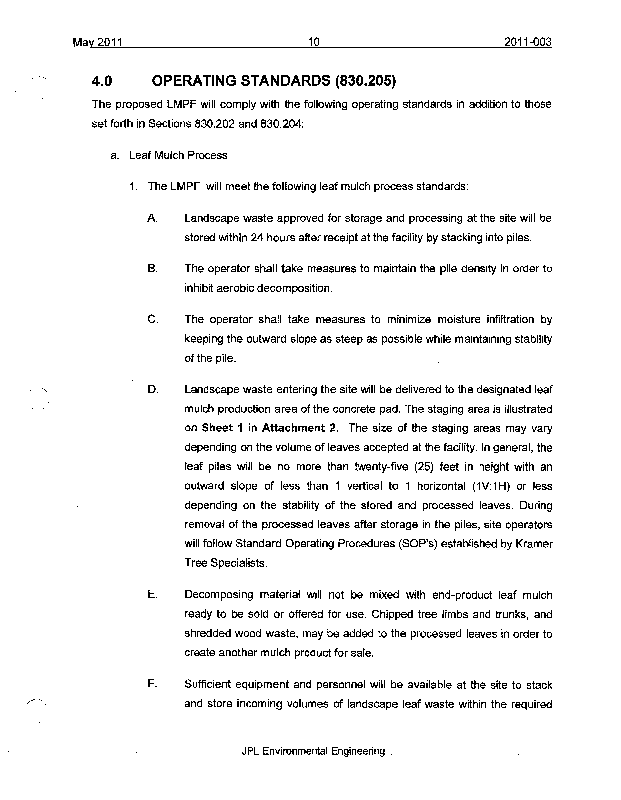 May 2011 10 2011-003

4.0 OPERATING STANDARDS (830.205)

The proposed LMPF will comply with the following operating standards in addition to those set forth in Sections 830.202 and 830.204:

a. Leaf Mulch Process

1. The LMPF will meet the following leaf mulch process standards:

A. Landscape waste approved for storage and processing at the site will be stored within 24 hours after receipt at the facility by stacking into piles.

B. The operator shall take measures to maintain the pile density in order to inhibit aerobic decomposition.

C. The operator shall take measures to minimize moisture infiltration by keeping the outward slope as steep as possible while maintaining stability of the pile.

D. Landscape waste entering the site will be delivered to the designated leaf mulch production area of the concrete pad. The staging area is illustrated on Sheet 1 in Attachment 2. The size of the staging areas may vary depending on the volume of leaves accepted at the facility. In general, the leaf piles will be no more than twenty-five (25) feet in height with an outward slope of less than 1 vertical to 1 horizontal (1V:1H) or less depending on the stability of the stored and processed leaves. During removal of the processed leaves after storage in the piles, site operators will follow Standard Operating Procedures (SOP's) established by Kramer Tree Specialists.

E. Decomposing material will not be mixed with end-product leaf mulch ready to be sold or offered for use. Chipped tree limbs and trunks, and shredded wood waste, may be added to the processed leaves in order to create another mulch product for sale.

F. Sufficient equipment and personnel will be available at the site to stack and store incoming volumes of landscape leaf waste within the required

JPL Environmental Engineering